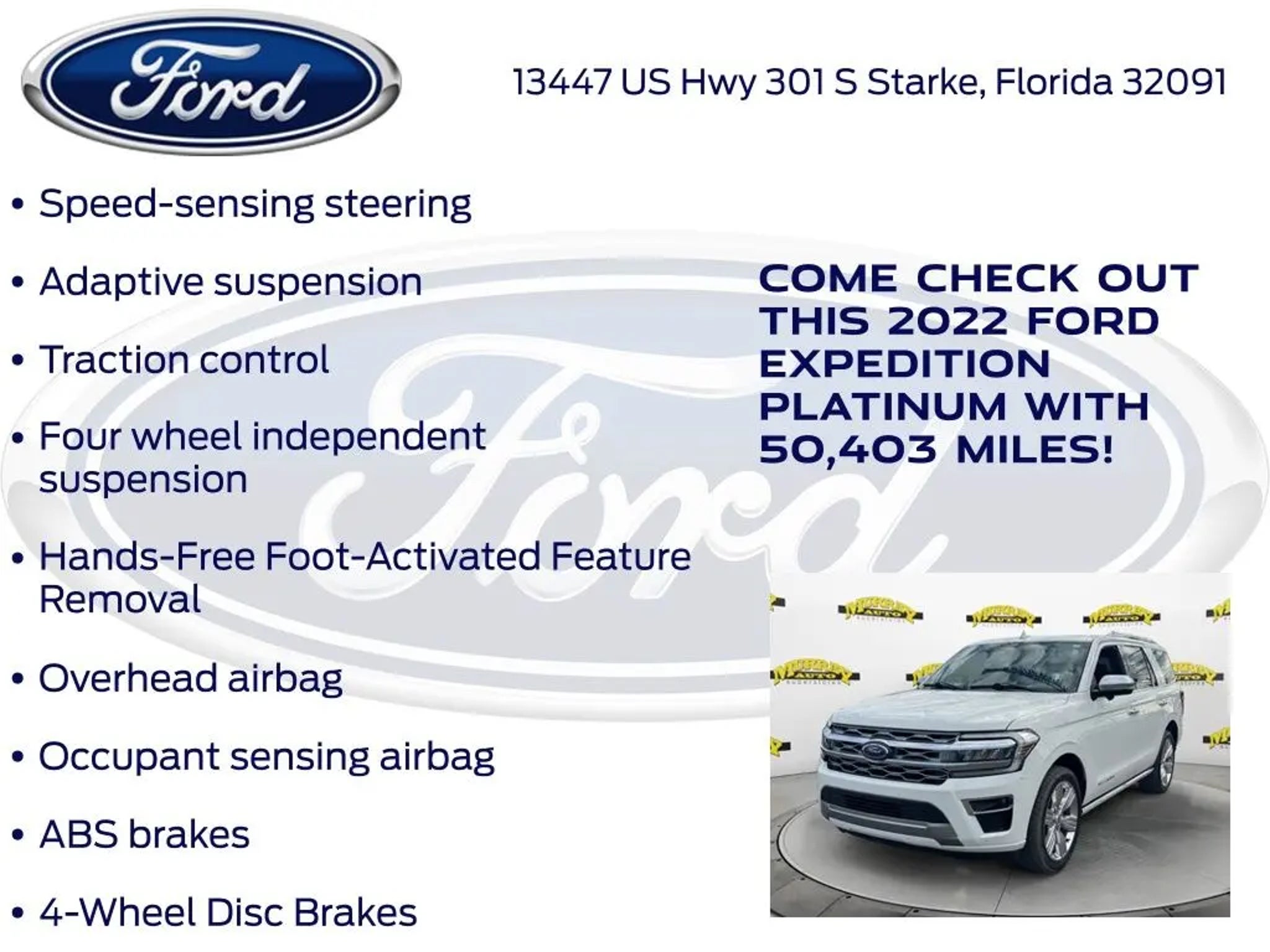 Ford

13447 US Hwy 301 S Starke, Florida 32091

• Speed-sensing steering

• Adaptive suspension

• Traction control

• Four wheel independent suspension

• Hands-Free Foot-Activated Feature Removal

• Overhead airbag

• Occupant sensing airbag

• ABS brakes

• 4-Wheel Disc Brakes

COME CHECK OUT THIS 2022 FORD EXPEDITION PLATINUM WITH 50,403 MILES!

Ford